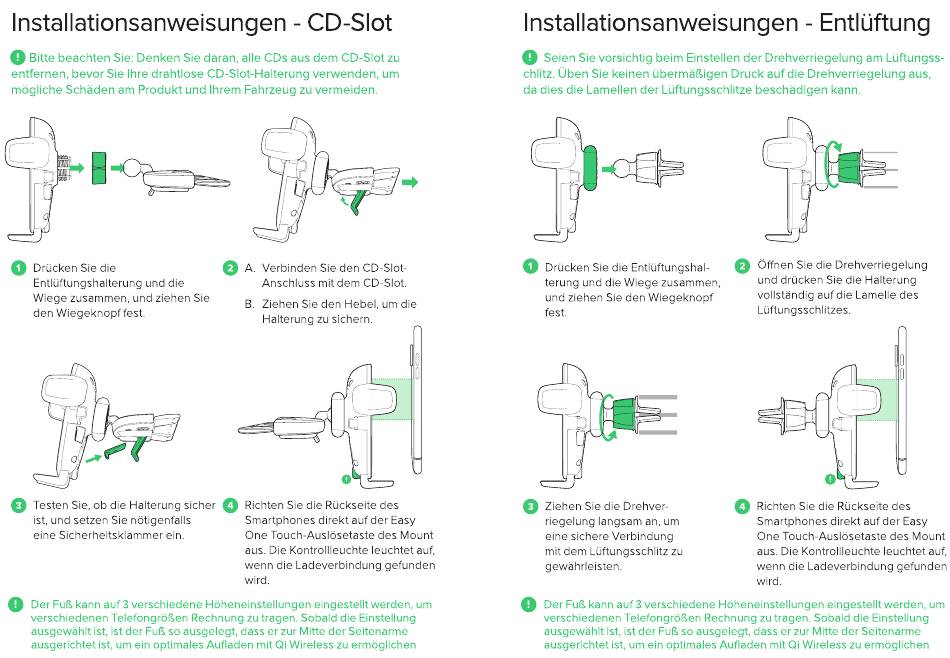 Installationsanweisungen - CD-Slot

! Bitte beachten Sie: Denken Sie daran, alle CDs aus dem CD-Slot zu entfernen, bevor Sie Ihre drahtlose CD-Slot-Halterung verwenden, um mögliche Schäden am Produkt und Ihrem Fahrzeug zu vermeiden.

1 Drücken Sie die Entlüftungshalterung und die Wiege zusammen, und ziehen Sie den Wiegeknopf fest.

2 A. Verbinden Sie den CD-Slot-Anschluss mit dem CD-Slot.
B. Ziehen Sie den Hebel, um die Halterung zu sichern.

3 Testen Sie, ob die Halterung sicher ist, und setzen Sie nötigenfalls eine Sicherheitsklammer ein.

4 Richten Sie die Rückseite des Smartphones direkt auf der Easy One Touch-Auslösetaste des Mount aus. Die Kontrollleuchte leuchtet auf, wenn die Ladeverbindung gefunden wird.

! Der Fuß kann auf 3 verschiedene Höheneinstellungen eingestellt werden, um verschiedenen Telefongrößen Rechnung zu tragen. Sobald die Einstellung ausgewählt ist, ist der Fuß so ausgelegt, dass er zur Mitte der Seitenarme ausgerichtet ist, um ein optimales Aufladen mit Qi Wireless zu ermöglichen

Installationsanweisungen - Entlüftung

! Seien Sie vorsichtig beim Einstellen der Drehverriegelung am Lüftungsschlitz. Üben Sie keinen übermäßigen Druck auf die Drehverriegelung aus, da dies die Lamellen der Lüftungsschlitze beschadigen kann.

1 Drücken Sie die Entlüftungshalterung und die Wiege zusammen, und ziehen Sie den Wiegeknopf fest.

2 Öffnen Sie die Drehverriegelung und drücken Sie die Halterung vollständig auf die Lamelle des Lüftungsschlitzes.

3 Ziehen Sie die Drehverriegelung langsam an, um eine sichere Verbindung mit dem Lüftungsschlitz zu gewährleisten.

4 Richten Sie die Rückseite des Smartphones direkt auf der Easy One Touch-Auslösetaste des Mount aus. Die Kontrollleuchte leuchtet auf, wenn die Ladeverbindung gefunden wird.

! Der Fuß kann auf 3 verschiedene Höheneinstellungen eingestellt werden, um verschiedenen Telefongrößen Rechnung zu tragen. Sobald die Einstellung ausgewählt ist, ist der Fuß so ausgelegt, dass er zur Mitte der Seitenarme ausgerichtet ist, um ein optimales Aufladen mit Qi Wireless zu ermöglichen